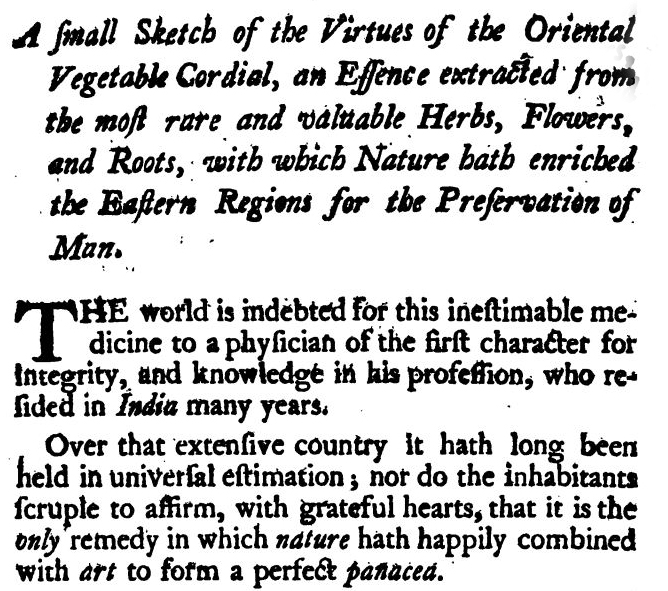 A ſmall Sketch of the Virtues of the Oriental Vegetable Cordial, an Eſſence extracted from the moſt rare and valuable Herbs, Flowers, and Roots, with which Nature hath enriched the Eaſtern Regions for the Preſervation of Man.

THE world is indebted for this ineſtimable medicine to a phyſician of the firſt character for integrity, and knowledge in his profeſſion, who reſided in India many years.

Over that extenſive country it hath long been held in univerſal eſtimation; nor do the inhabitants ſcruple to affirm, with grateful hearts, that it is the only remedy in which nature hath happily combined with art to form a perfect panacea.